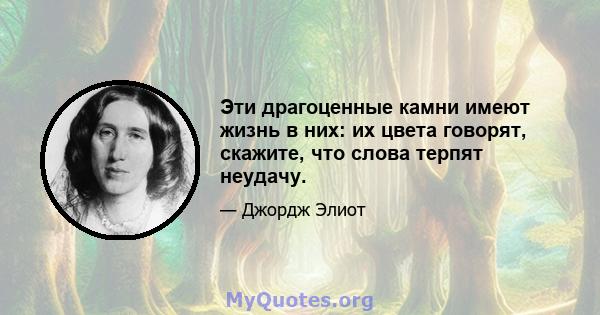 Эти драгоценные камни имеют жизнь в них: их цвета говорят, скажите, что слова терпят неудачу.

— Джордж Элиот

MyQuotes.org